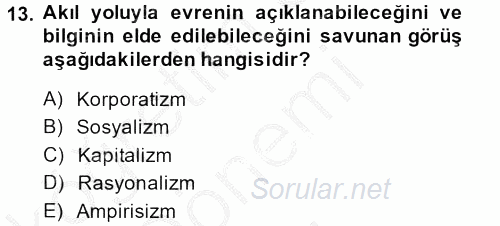 13. Akıl yoluyla evrenin açıklanabileceğini ve bilginin elde edilebileceğini savunan görüş aşağıdakilerden hangisidir?

A) Korporatizm
B) Sosyalizm
C) Kapitalizm
D) Rasyonalizm
E) Ampirisizm

Sorular.net